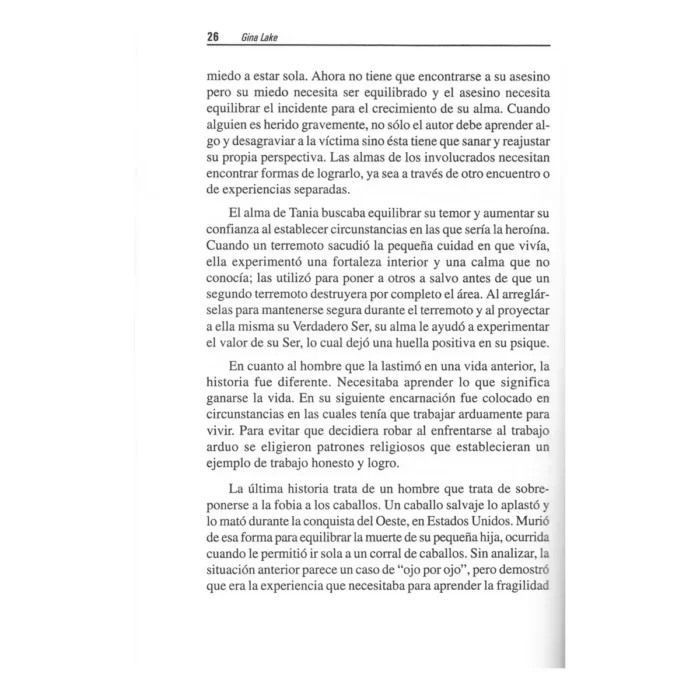 26 Gina Lake

miedo a estar sola. Ahora no tiene que encontrarse a su asesino pero su miedo necesita ser equilibrado y el asesino necesita equilibrar el incidente para el crecimiento de su alma. Cuando alguien es herido gravemente, no sólo el autor debe aprender algo y desagraviar a la víctima sino ésta tiene que sanar y reajustar su propia perspectiva. Las almas de los involucrados necesitan encontrar formas de lograrlo, ya sea a través de otro encuentro o de experiencias separadas.

El alma de Tania buscaba equilibrar su temor y aumentar su confianza al establecer circunstancias en las que sería la heroína. Cuando un terremoto sacudió la pequeña cuidad en que vivía, ella experimentó una fortaleza interior y una calma que no conocía; las utilizó para poner a otros a salvo antes de que un segundo terremoto destruyera por completo el área. Al arreglárselas para mantenerse segura durante el terremoto y al proyectar a ella misma su Verdadero Ser, su alma le ayudó a experimentar el valor de su Ser, lo cual dejó una huella positiva en su psique.

En cuanto al hombre que la lastimó en una vida anterior, la historia fue diferente. Necesitaba aprender lo que significa ganarse la vida. En su siguiente encarnación fue colocado en circunstancias en las cuales tenía que trabajar arduamente para vivir. Para evitar que decidiera robar al enfrentarse al trabajo arduo se eligieron patrones religiosos que establecieran un ejemplo de trabajo honesto y logro.

La última historia trata de un hombre que trata de sobreponerse a la fobia a los caballos. Un caballo salvaje lo aplastó y lo mató durante la conquista del Oeste, en Estados Unidos. Murió de esa forma para equilibrar la muerte de su pequeña hija, ocurrida cuando le permitió ir sola a un corral de caballos. Sin analizar, la situación anterior parece un caso de "ojo por ojo", pero demostró que era la experiencia que necesitaba para aprender la fragilidad